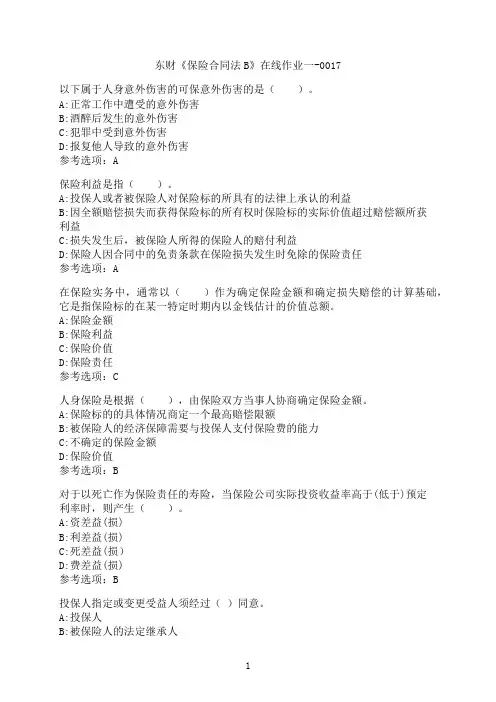 东财《保险合同法B》在线作业一-0017

以下属于人身意外伤害的可保意外伤害的是（　　）。
A:正常工作中遭受的意外伤害
B:酒醉后发生的意外伤害
C:犯罪中受到意外伤害
D:报复他人导致的意外伤害
参考选项：A

保险利益是指（　　）。
A:投保人或者被保险人对保险标的所具有的法律上承认的利益
B:因全额赔偿损失而获得保险标的所有权时保险标的实际价值超过赔偿额所获利益
C:损失发生后，被保险人所得的保险人的赔付利益
D:保险人因合同中的免责条款在保险损失发生时免除的保险责任
参考选项：A

在保险实务中，通常以（　　）作为确定保险金额和确定损失赔偿的计算基础，它是指保险标的在某一特定时期内以金钱估计的价值总额。
A:保险金额
B:保险利益
C:保险价值
D:保险责任
参考选项：C

人身保险是根据（　　），由保险双方当事人协商确定保险金额。
A:保险标的的具体情况商定一个最高赔偿限额
B:被保险人的经济保障需要与投保人支付保险费的能力
C:不确定的保险金额
D:保险价值
参考选项：B

对于以死亡作为保险责任的寿险，当保险公司实际投资收益率高于(低于)预定利率时，则产生（　　）。
A:资差益(损)
B:利差益(损)
C:死差益(损)
D:费差益(损)
参考选项：B

投保人指定或变更受益人须经过（ ）同意。
A:投保人
B:被保险人的法定继承人

1